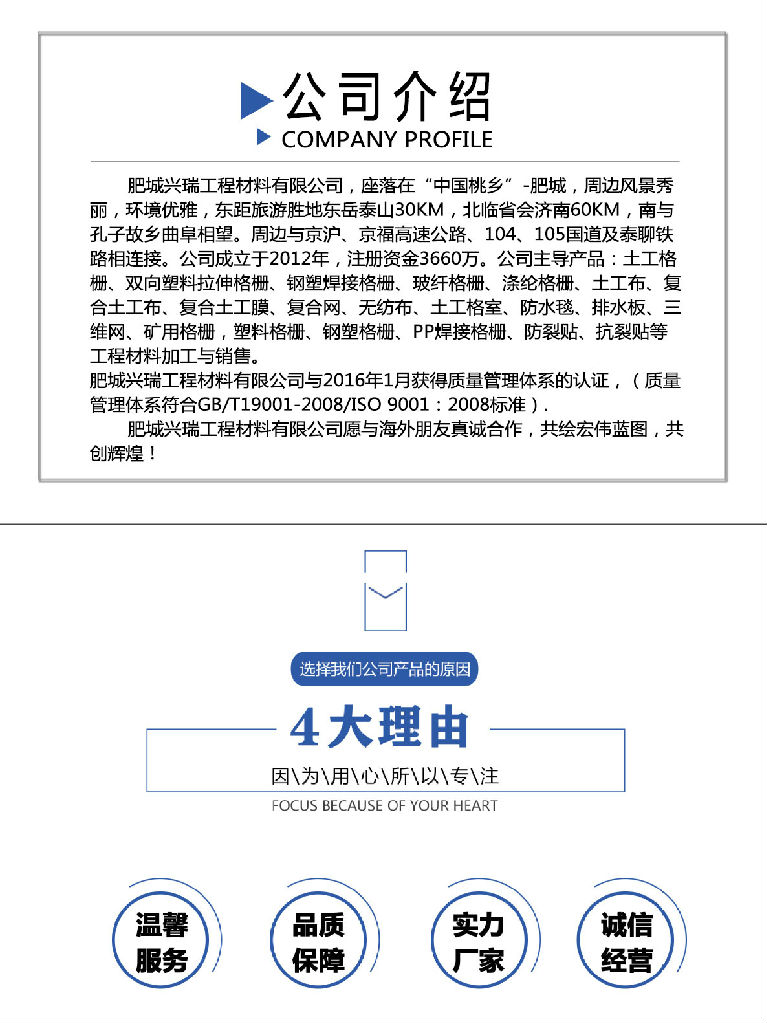 公司介绍
COMPANY PROFILE

肥城兴瑞工程材料有限公司，座落在“中国桃乡”-肥城，周边风景秀丽，环境优雅，东距旅游胜地东岳泰山30KM，北临省会济南60KM，南与孔子故乡曲阜相望。周边与京沪、京福高速公路、104、105国道及泰聊铁路相连接。公司成立于2012年，注册资金3660万。公司主导产品：土工格栅、双向塑料拉伸格栅、钢塑焊接格栅、玻纤格栅、涤纶格栅、土工布、复合土工布、复合土工膜、复合网、无纺布、土工格室、防水毯、排水板、三维网、矿用格栅，塑料格栅、钢塑格栅、PP焊接格栅、防裂贴、抗裂贴等工程材料加工与销售。
肥城兴瑞工程材料有限公司与2016年1月获得质量管理体系的认证，（质量管理体系符合GB/T19001-2008/ISO 9001：2008标准）.
肥城兴瑞工程材料有限公司愿与海外朋友真诚合作，共绘宏伟蓝图，共创辉煌！

选择我们公司产品的原因
4大理由
因\为\用\心\所\以\专\注
FOCUS BECAUSE OF YOUR HEART

温馨服务
品质保障
实力厂家
诚信经营